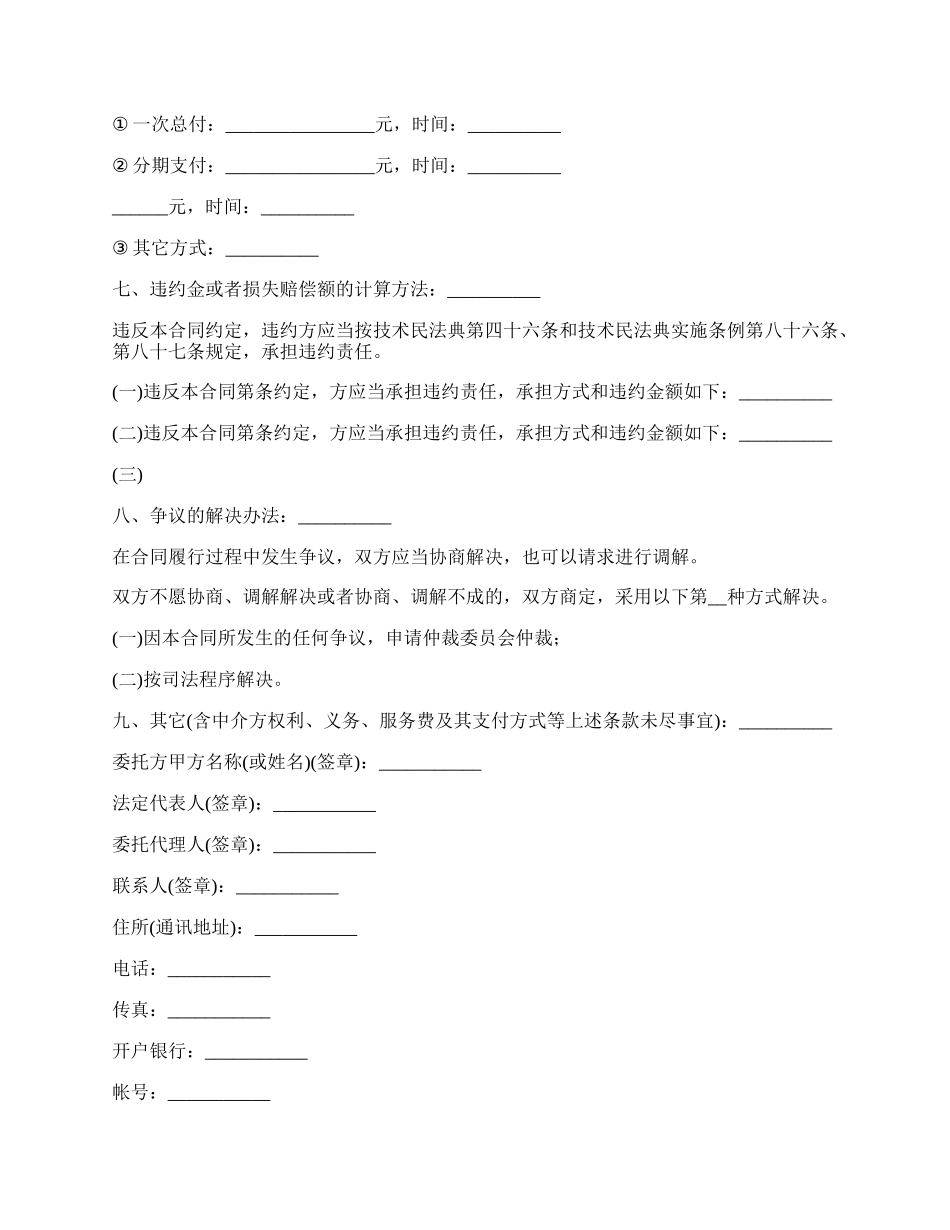 ① 一次总付：________________元，时间：__________

② 分期支付：________________元，时间：__________

______元，时间：__________

③ 其它方式：__________

七、违约金或者损失赔偿额的计算方法：__________

违反本合同约定，违约方应当按技术民法典第四十六条和技术民法典实施条例第八十六条、第八十七条规定，承担违约责任。

(一)违反本合同第条约定，方应当承担违约责任，承担方式和违约金额如下：__________

(二)违反本合同第条约定，方应当承担违约责任，承担方式和违约金额如下：__________

(三)

八、争议的解决办法：__________

在合同履行过程中发生争议，双方应当协商解决，也可以请求进行调解。

双方不愿协商、调解解决或者协商、调解不成的，双方商定，采用以下第__种方式解决。

(一)因本合同所发生的任何争议，申请仲裁委员会仲裁；

(二)按司法程序解决。

九、其它(含中介方权利、义务、服务费及其支付方式等上述条款未尽事宜)：__________

委托方甲方名称(或姓名)(签章)：___________

法定代表人(签章)：___________

委托代理人(签章)：___________

联系人(签章)：___________

住所(通讯地址)：___________

电话：___________

传真：___________

开户银行：___________

帐号：___________